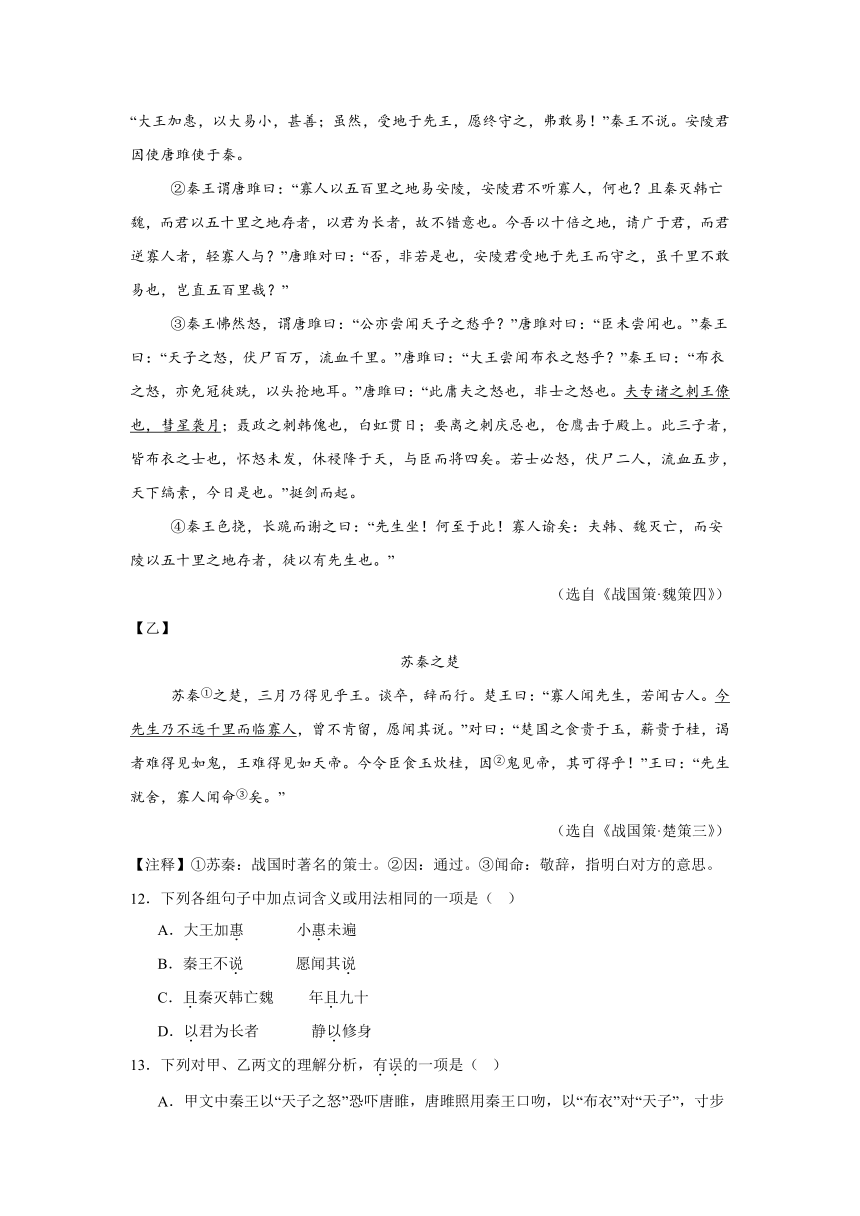 “大王加惠，以大易小，甚善；虽然，受地于先王，愿终守之，弗敢易！”秦王不说。安陵君因使唐雎使于秦。

②秦王谓唐雎曰：“寡人以五百里之地易安陵，安陵君不听寡人，何也？且秦灭韩亡魏，而君以五十里之地存者，以君为长者，故不错意也。今吾以十倍之地，请广于君，而君逆寡人者，轻寡人与？”唐雎对曰：“否，非若是也，安陵君受地于先王而守之，虽千里不敢易也，岂直五百里哉？”

③秦王怫然怒，谓唐雎曰：“公亦尝闻天子之怒乎？”唐雎对曰：“臣未尝闻也。”秦王曰：“天子之怒，伏尸百万，流血千里。”唐雎曰：“大王尝闻布衣之怒乎？”秦王曰：“布衣之怒，亦免冠徒跣，以头抢地耳。”唐雎曰：“此庸夫之怒也，非士之怒也。夫专诸之刺王僚也，彗星袭月；聂政之刺韩傀也，白虹贯日；要离之刺庆忌也，仓鹰击于殿上。此三子者，皆布衣之士也，怀怒未发，休祲降于天，与臣而将四矣。若士必怒，伏尸二人，流血五步，天下缟素，今日是也。”挺剑而起。

④秦王色挠，长跪而谢之曰：“先生坐！何至于此！寡人谕矣：夫韩、魏灭亡，而安陵以五十里之地存者，徒以有先生也。”

（选自《战国策·魏策四》）

【乙】

苏秦之楚

苏秦①之楚，三月乃得见乎王。谈卒，辞而行。楚王曰：“寡人闻先生，若闻古人。今先生乃不远千里而临寡人，曾不肯留，愿闻其说。”对曰：“楚国之食贵于玉，薪贵于桂，谒者难得见如鬼，王难得见如天帝。今令臣食玉炊桂，因②鬼见帝，其可得乎！”王曰：“先生就舍，寡人闻命③矣。”

（选自《战国策·楚策三》）

【注释】①苏秦：战国时著名的策士。②因：通过。③闻命：敬辞，指明白对方的意思。

12．下列各组句子中加点词含义或用法相同的一项是（ ）

A．大王加惠　　小惠未遍

B．秦王不说　　愿闻其说

C．且秦灭韩亡魏　　年且九十

D．以君为长者　　静以修身

13．下列对甲、乙两文的理解分析，有误的一项是（ ）

A．甲文中秦王以“天子之怒”恐吓唐雎，唐雎照用秦王口吻，以“布衣”对“天子”，寸步